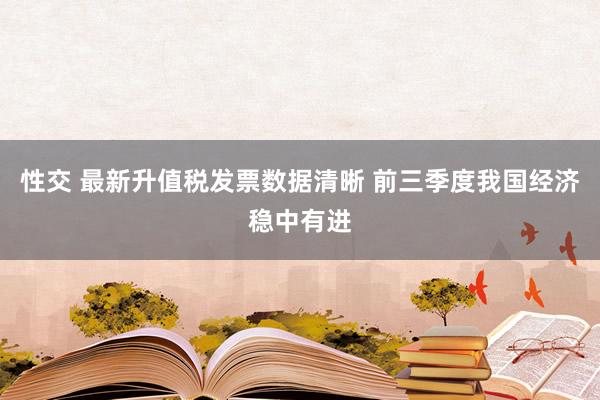 性交 最新升值税发票数据清晰 前三季度我国经济稳中有进